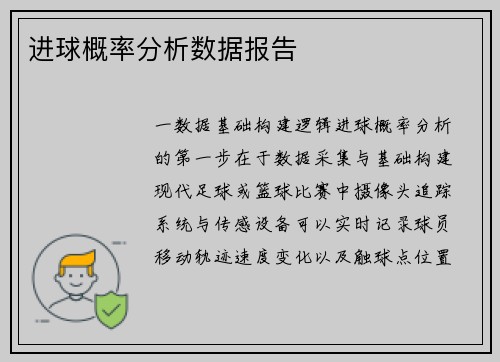 进球概率分析数据报告

一数据基础构建逻辑进球概率分析的第一步在于数据采集与基础构建现代足球或篮球比赛中摄像头追踪系统与传感设备可以实时记录球员移动轨迹速度变化以及触球点位置